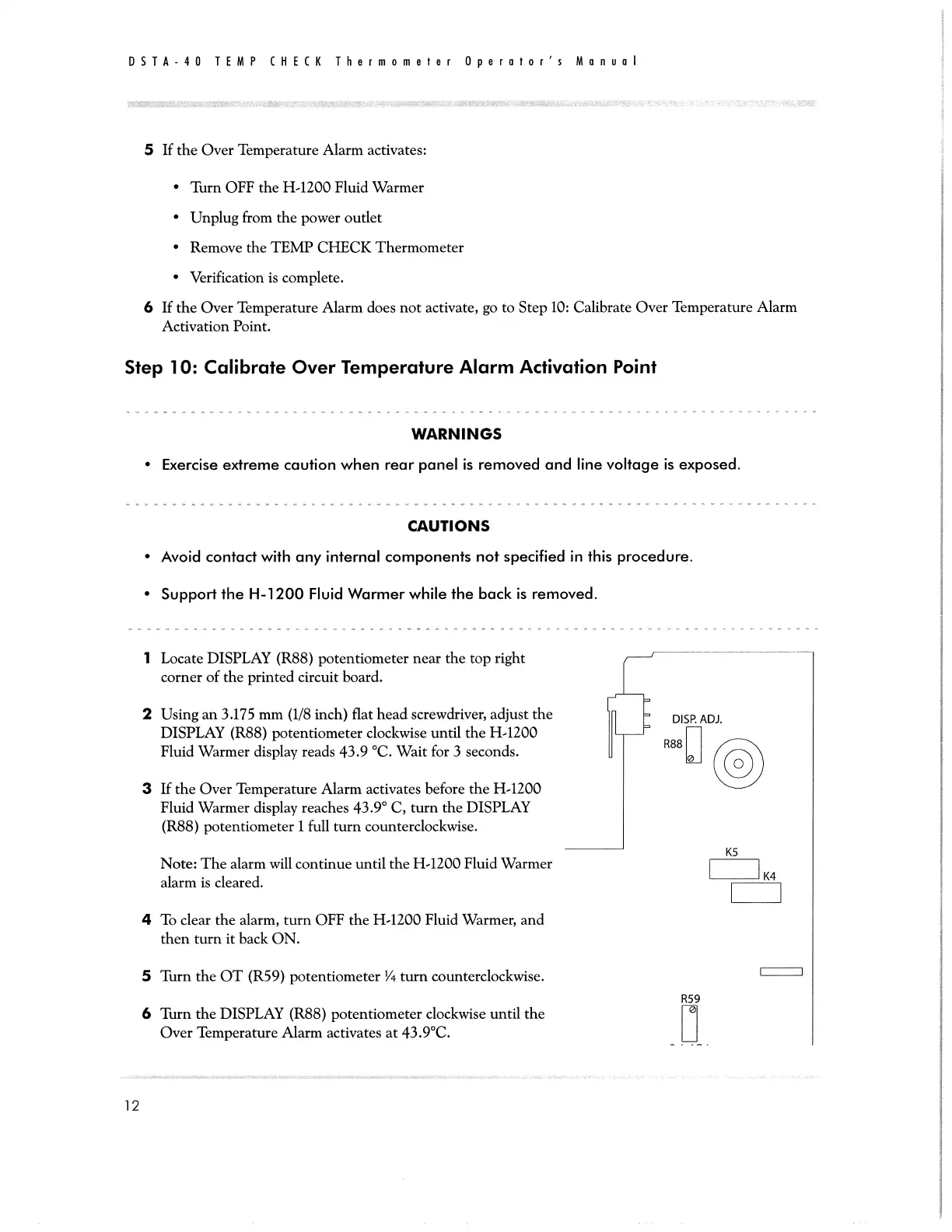 DSTA-40 TEMP CHECK Thermometer Operator's Manual

5 If the Over Temperature Alarm activates:

• Turn OFF the H-1200 Fluid Warmer

• Unplug from the power outlet

• Remove the TEMP CHECK Thermometer

• Verification is complete.

6 If the Over Temperature Alarm does not activate, go to Step 10: Calibrate Over Temperature Alarm Activation Point.

Step 10: Calibrate Over Temperature Alarm Activation Point

WARNINGS

• Exercise extreme caution when rear panel is removed and line voltage is exposed.

CAUTIONS

• Avoid contact with any internal components not specified in this procedure.

• Support the H-1200 Fluid Warmer while the back is removed.

1 Locate DISPLAY (R88) potentiometer near the top right corner of the printed circuit board.

2 Using an 3.175 mm (1/8 inch) flat head screwdriver, adjust the DISPLAY (R88) potentiometer clockwise until the H-1200 Fluid Warmer display reads 43.9 °C. Wait for 3 seconds.

3 If the Over Temperature Alarm activates before the H-1200 Fluid Warmer display reaches 43.9° C, turn the DISPLAY (R88) potentiometer 1 full turn counterclockwise.

Note: The alarm will continue until the H-1200 Fluid Warmer alarm is cleared.

4 To clear the alarm, turn OFF the H-1200 Fluid Warmer, and then turn it back ON.

5 Turn the OT (R59) potentiometer ¼ turn counterclockwise.

6 Turn the DISPLAY (R88) potentiometer clockwise until the Over Temperature Alarm activates at 43.9°C.

DISP. ADJ.
R88
K5
K4
R59

12